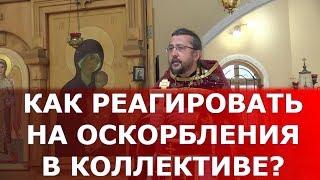 КАК РЕАГИРОВАТЬ НА ОСКОРБЛЕНИЯ В КОЛЛЕКТИВЕ?